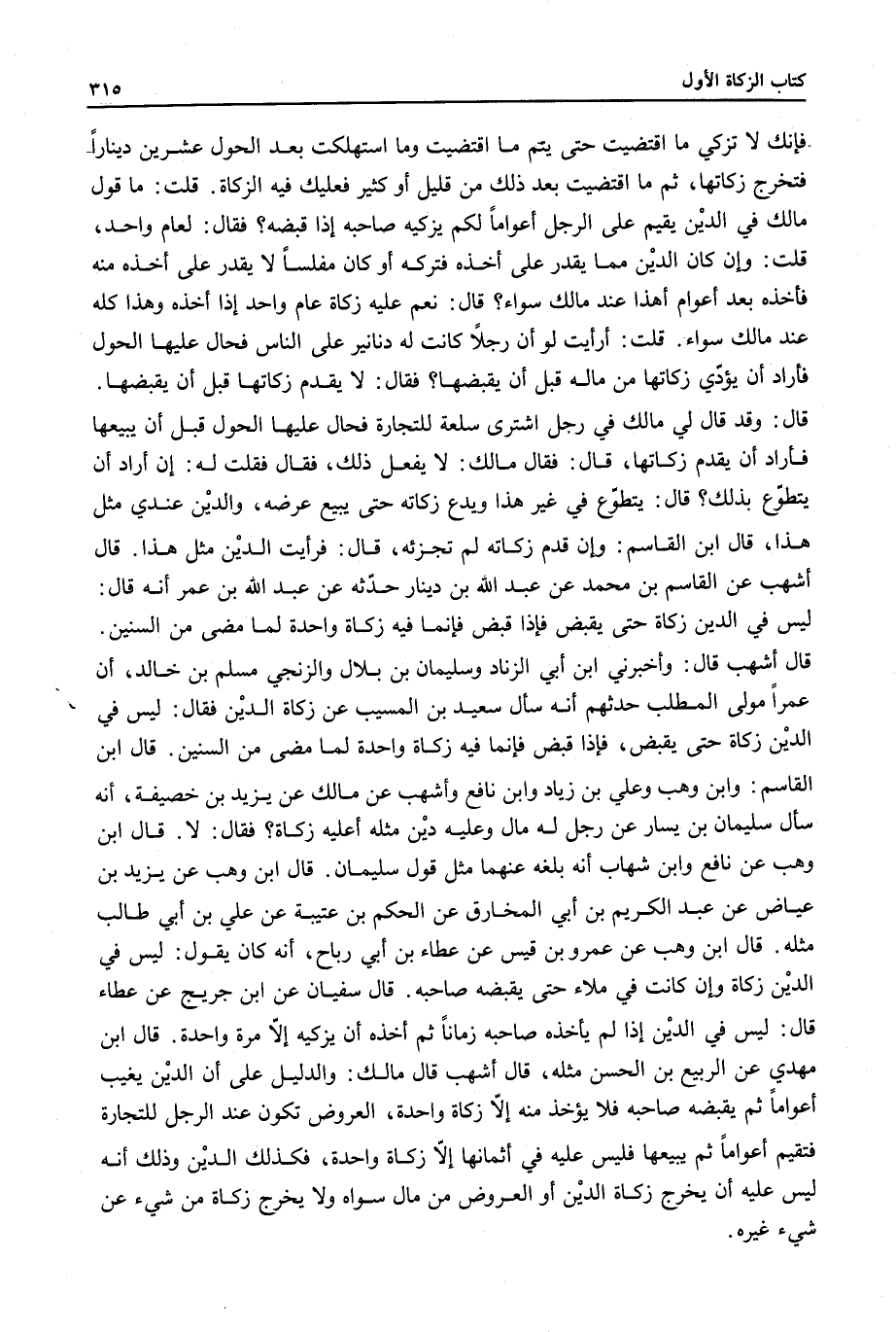 كتاب الزكاة الأول ٣١٥

فإنك لا تزكي ما اقتضيت حتى يتم ما اقتضيت وما استهلكت بعد الحول عشرين ديناراً فتخرج زكاتها، ثم ما اقتضيت بعد ذلك من قليل أو كثير فعليك فيه الزكاة. قلت: ما قول مالك في الديْن يقيم على الرجل أعواماً لكم يزكيه صاحبه إذا قبضه؟ فقال: لعام واحد، قلت: وإن كان الديْن مما يقدر على أخذه فتركه أو كان مفلساً لا يقدر على أخذه منه فأخذه بعد أعوام أهذا عند مالك سواء؟ قال: نعم عليه زكاة عام واحد إذا أخذه وهذا كله عند مالك سواء. قلت: أرأيت لو أن رجلاً كانت له دنانير على الناس فحال عليها الحول فأراد أن يؤدّي زكاتها من ماله قبل أن يقبضها؟ فقال: لا يقدم زكاتها قبل أن يقبضها.

قال: وقد قال لي مالك في رجل اشترى سلعة للتجارة فحال عليها الحول قبل أن يبيعها فأراد أن يقدم زكاتها، قال: فقال مالك: لا يفعل ذلك، فقال فقلت له: إن أراد أن يتطوّع بذلك؟ قال: يتطوّع في غير هذا ويدع زكاته حتى يبيع عرضه، والديْن عندي مثل هذا، قال ابن القاسم: وإن قدم زكاته لم تجزئه، قال: فرأيت الديْن مثل هذا. قال أشهب عن القاسم بن محمد عن عبد الله بن دينار حدّثه عن عبد الله بن عمر أنه قال: ليس في الدين زكاة حتى يقبض فإذا قبض فإنما فيه زكاة واحدة لما مضى من السنين.

قال أشهب قال: وأخبرني ابن أبي الزناد وسليمان بن بلال والزنجي مسلم بن خالد، أن عمراً مولى المطلب حدثهم أنه سأل سعيد بن المسيب عن زكاة الديْن فقال: ليس في الديْن زكاة حتى يقبض، فإذا قبض فإنما فيه زكاة واحدة لما مضى من السنين. قال ابن القاسم: وابن وهب وعلي بن زياد وابن نافع وأشهب عن مالك عن يزيد بن خصيفة، أنه سأل سليمان بن يسار عن رجل له مال وعليه ديْن مثله أعليه زكاة؟ فقال: لا. قال ابن وهب عن نافع وابن شهاب أنه بلغه عنهما مثل قول سليمان. قال ابن وهب عن يزيد بن عياض عن عبد الكريم بن أبي المخارق عن الحكم بن عتيبة عن علي بن أبي طالب مثله. قال ابن وهب عن عمرو بن قيس عن عطاء بن أبي رباح، أنه كان يقول: ليس في الديْن زكاة وإن كانت في ملاء حتى يقبضه صاحبه. قال سفيان عن ابن جريج عن عطاء قال: ليس في الديْن إذا لم يأخذه صاحبه زماناً ثم أخذه أن يزكيه إلاّ مرة واحدة. قال ابن مهدي عن الربيع بن الحسن مثله، قال أشهب قال مالك: والدليل على أن الديْن يغيب أعواماً ثم يقبضه صاحبه فلا يؤخذ منه إلاّ زكاة واحدة، العروض تكون عند الرجل للتجارة فتقيم أعواماً ثم يبيعها فليس عليه في أثمانها إلاّ زكاة واحدة، فكذلك الديْن وذلك أنه ليس عليه أن يخرج زكاة الديْن أو العروض من مال سواه ولا يخرج زكاة من شيء عن شيء غيره.